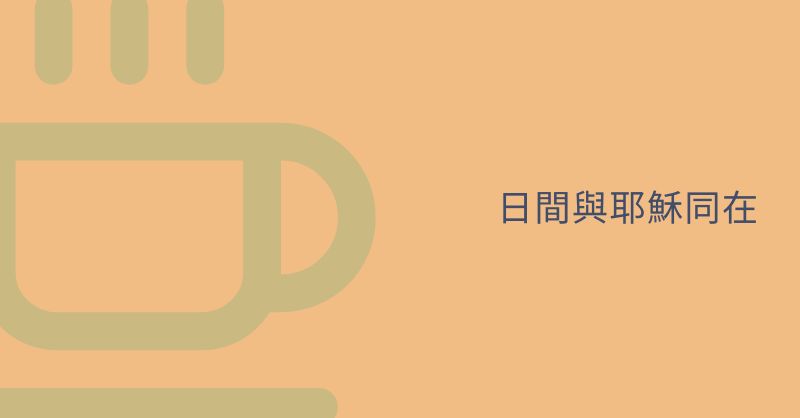 日間與耶穌同在